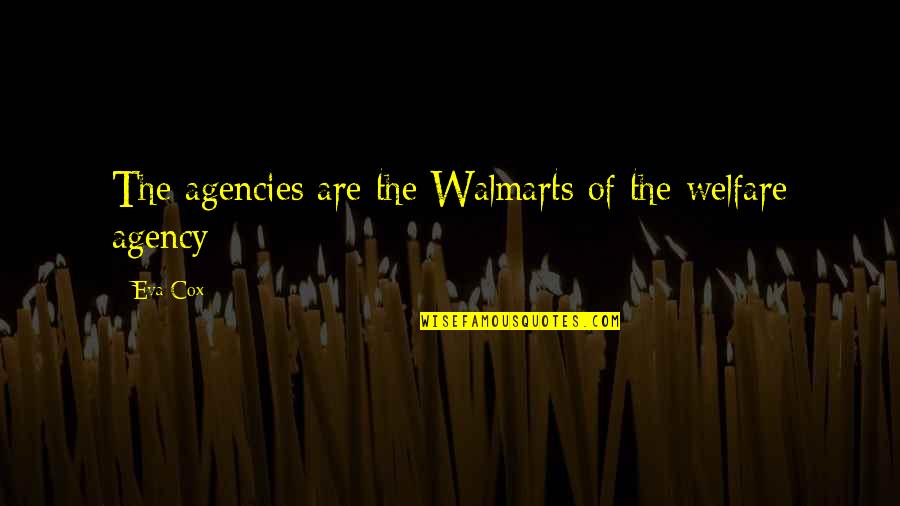 The agencies are the Walmarts of the welfare agency

Eva Cox

WISEFAMOUSQUOTES.COM